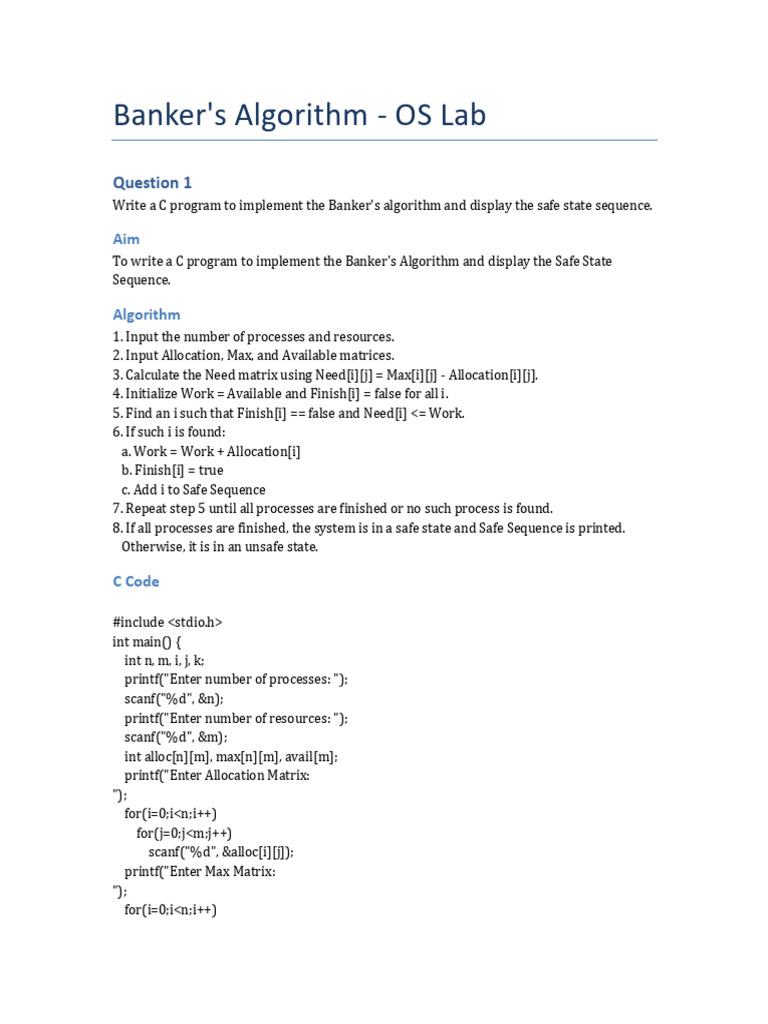 Banker's Algorithm - OS Lab

Question 1

Write a C program to implement the Banker's algorithm and display the safe state sequence.

Aim

To write a C program to implement the Banker's Algorithm and display the Safe State Sequence.

Algorithm

1. Input the number of processes and resources.
2. Input Allocation, Max, and Available matrices.
3. Calculate the Need matrix using Need[i][j] = Max[i][j] - Allocation[i][j].
4. Initialize Work = Available and Finish[i] = false for all i.
5. Find an i such that Finish[i] == false and Need[i] <= Work.
6. If such i is found:
 a. Work = Work + Allocation[i]
 b. Finish[i] = true
 c. Add i to Safe Sequence
7. Repeat step 5 until all processes are finished or no such process is found.
8. If all processes are finished, the system is in a safe state and Safe Sequence is printed.
 Otherwise, it is in an unsafe state.

C Code

#include <stdio.h>
int main() {
  int n, m, i, j, k;
  printf("Enter number of processes: ");
  scanf("%d", &n);
  printf("Enter number of resources: ");
  scanf("%d", &m);
  int alloc[n][m], max[n][m], avail[m];
  printf("Enter Allocation Matrix:
");
  for(i=0;i<n;i++)
    for(j=0;j<m;j++)
      scanf("%d", &alloc[i][j]);
  printf("Enter Max Matrix:
");
  for(i=0;i<n;i++)